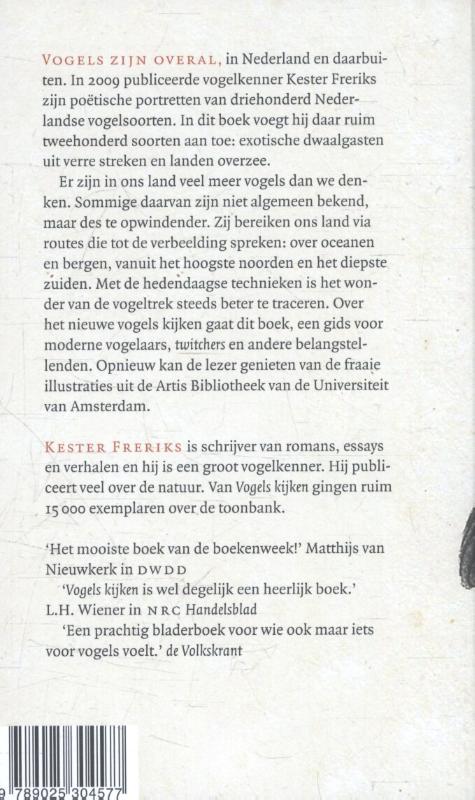 VOGELS ZIJN OVERAL, in Nederland en daarbuiten. In 2009 publiceerde vogelkenner Kester Freriks zijn poëtische portretten van driehonderd Nederlandse vogelsoorten. In dit boek voegt hij daar ruim tweehonderd soorten aan toe: exotische dwaalgasten uit verre streken en landen overzee.

Er zijn in ons land veel meer vogels dan we denken. Sommige daarvan zijn niet algemeen bekend, maar des te opwindender. Zij bereiken ons land via routes die tot de verbeelding spreken: over oceanen en bergen, vanuit het hoogste noorden en het diepste zuiden. Met de hedendaagse technieken is het wonder van de vogeltrek steeds beter te traceren. Over het nieuwe vogels kijken gaat dit boek, een gids voor moderne vogelaars, twitchers en andere belangstellenden. Opnieuw kan de lezer genieten van de fraaie illustraties uit de Artis Bibliotheek van de Universiteit van Amsterdam.

KESTER FRERIKS is schrijver van romans, essays en verhalen en hij is een groot vogelkenner. Hij publiceert veel over de natuur. Van Vogels kijken gingen ruim 15 000 exemplaren over de toonbank.

'Het mooiste boek van de boekenweek!' Matthijs van Nieuwkerk in DWDD

'Vogels kijken is wel degelijk een heerlijk boek.' L.H. Wiener in NRC Handelsblad

'Een prachtig bladerboek voor wie ook maar iets voor vogels voelt.' de Volkskrant

9 789025 304577